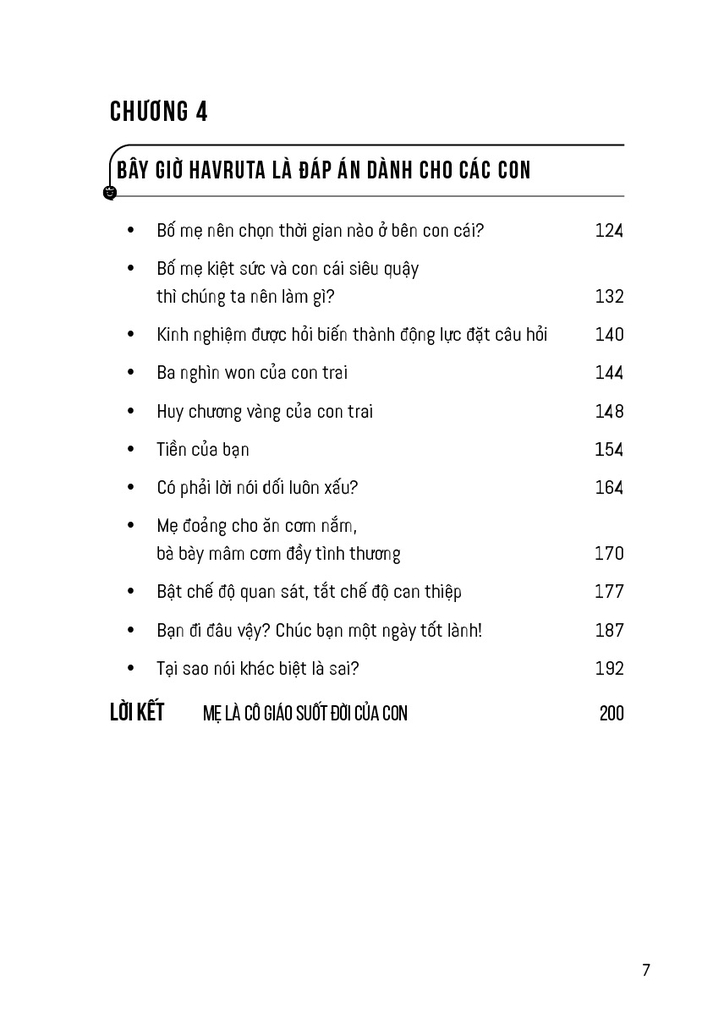 CHƯƠNG 4

BÂY GIỜ HAVRUTA LÀ ĐÁP ÁN DÀNH CHO CÁC CON

• Bố mẹ nên chọn thời gian nào ở bên con cái? 124
• Bố mẹ kiệt sức và con cái siêu quậy thì chúng ta nên làm gì? 132
• Kinh nghiệm được hỏi biến thành động lực đặt câu hỏi 140
• Ba nghìn won của con trai 144
• Huy chương vàng của con trai 148
• Tiền của bạn 154
• Có phải lời nói dối luôn xấu? 164
• Mẹ đoảng cho ăn cơm nắm, bà bày mâm cơm đầy tình thương 170
• Bật chế độ quan sát, tắt chế độ can thiệp 177
• Bạn đi đâu vậy? Chúc bạn một ngày tốt lành! 187
• Tại sao nói khác biệt là sai? 192

LỜI KẾT MẸ LÀ CÔ GIÁO SUỐT ĐỜI CỦA CON 200

7